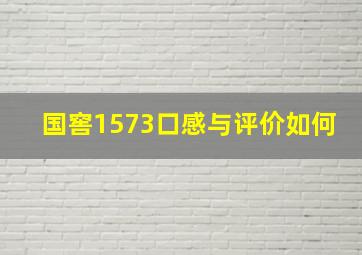 国窖1573口感与评价如何